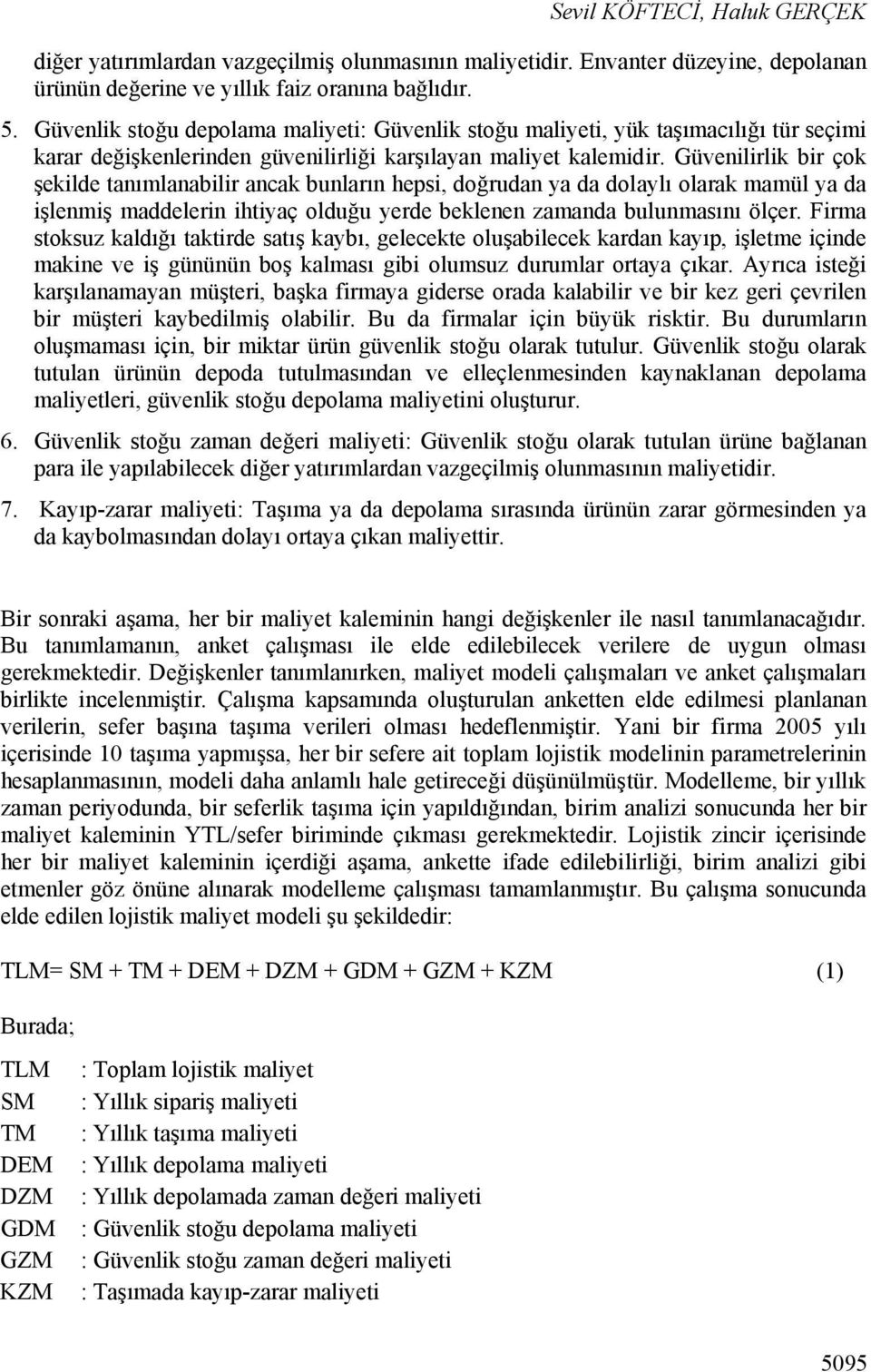 Sevil KÖFTECİ, Haluk GERÇEK

diğer yatırımlardan vazgeçilmiş olunmasının maliyetidir. Envanter düzeyine, depolanan ürünün değerine ve yıllık faiz oranına bağlıdır.

5. Güvenlik stoğu depolama maliyeti: Güvenlik stoğu maliyeti, yük taşımacılığı tür seçimi karar değişkenlerinden güvenilirliği karşılayan maliyet kalemidir. Güvenilirlik bir çok şekilde tanımlanabilir ancak bunların hepsi, doğrudan ya da dolaylı olarak mamül ya da işlenmiş maddelerin ihtiyaç olduğu yerde beklenen zamanda bulunmasını ölçer. Firma stoksuz kaldığı taktirde satış kaybı, gelecekte oluşabilecek kardan kayıp, işletme içinde makine ve iş gününün boş kalması gibi olumsuz durumlar ortaya çıkar. Ayrıca isteği karşılanamayan müşteri, başka firmaya giderse orada kalabilir ve bir kez geri çevrilen bir müşteri kaybedilmiş olabilir. Bu da firmalar için büyük risktir. Bu durumların oluşmaması için, bir miktar ürün güvenlik stoğu olarak tutulur. Güvenlik stoğu olarak tutulan ürünün depoda tutulmasından ve elleçlenmesinden kaynaklanan depolama maliyetleri, güvenlik stoğu depolama maliyetini oluşturur.

6. Güvenlik stoğu zaman değeri maliyeti: Güvenlik stoğu olarak tutulan ürüne bağlanan para ile yapılabilecek diğer yatırımlardan vazgeçilmiş olunmasının maliyetidir.

7. Kayıp-zarar maliyeti: Taşıma ya da depolama sırasında ürünün zarar görmesinden ya da kaybolmasından dolayı ortaya çıkan maliyettir.

Bir sonraki aşama, her bir maliyet kaleminin hangi değişkenler ile nasıl tanımlanacağıdır. Bu tanımlamanın, anket çalışması ile elde edilebilecek verilere de uygun olması gerekmektedir. Değişkenler tanımlanırken, maliyet modeli çalışmaları ve anket çalışmaları birlikte incelenmiştir. Çalışma kapsamında oluşturulan anketten elde edilmesi planlanan verilerin, sefer başına taşıma verileri olması hedeflenmiştir. Yani bir firma 2005 yılı içerisinde 10 taşıma yapmışsa, her bir sefere ait toplam lojistik modelinin parametrelerinin hesaplanmasının, modeli daha anlamlı hale getireceği düşünülmüştür. Modelleme, bir yıllık zaman periyodunda, bir seferlik taşıma için yapıldığından, birim analizi sonucunda her bir maliyet kaleminin YTL/sefer biriminde çıkması gerekmektedir. Lojistik zincir içerisinde her bir maliyet kaleminin içerdiği aşama, ankette ifade edilebilirliği, birim analizi gibi etmenler göz önüne alınarak modelleme çalışması tamamlanmıştır. Bu çalışma sonucunda elde edilen lojistik maliyet modeli şu şekildedir:

TLM= SM + TM + DEM + DZM + GDM + GZM + KZM (1)

Burada;

TLM : Toplam lojistik maliyet
SM : Yıllık sipariş maliyeti
TM : Yıllık taşıma maliyeti
DEM : Yıllık depolama maliyeti
DZM : Yıllık depolamada zaman değeri maliyeti
GDM : Güvenlik stoğu depolama maliyeti
GZM : Güvenlik stoğu zaman değeri maliyeti
KZM : Taşımada kayıp-zarar maliyeti

5095